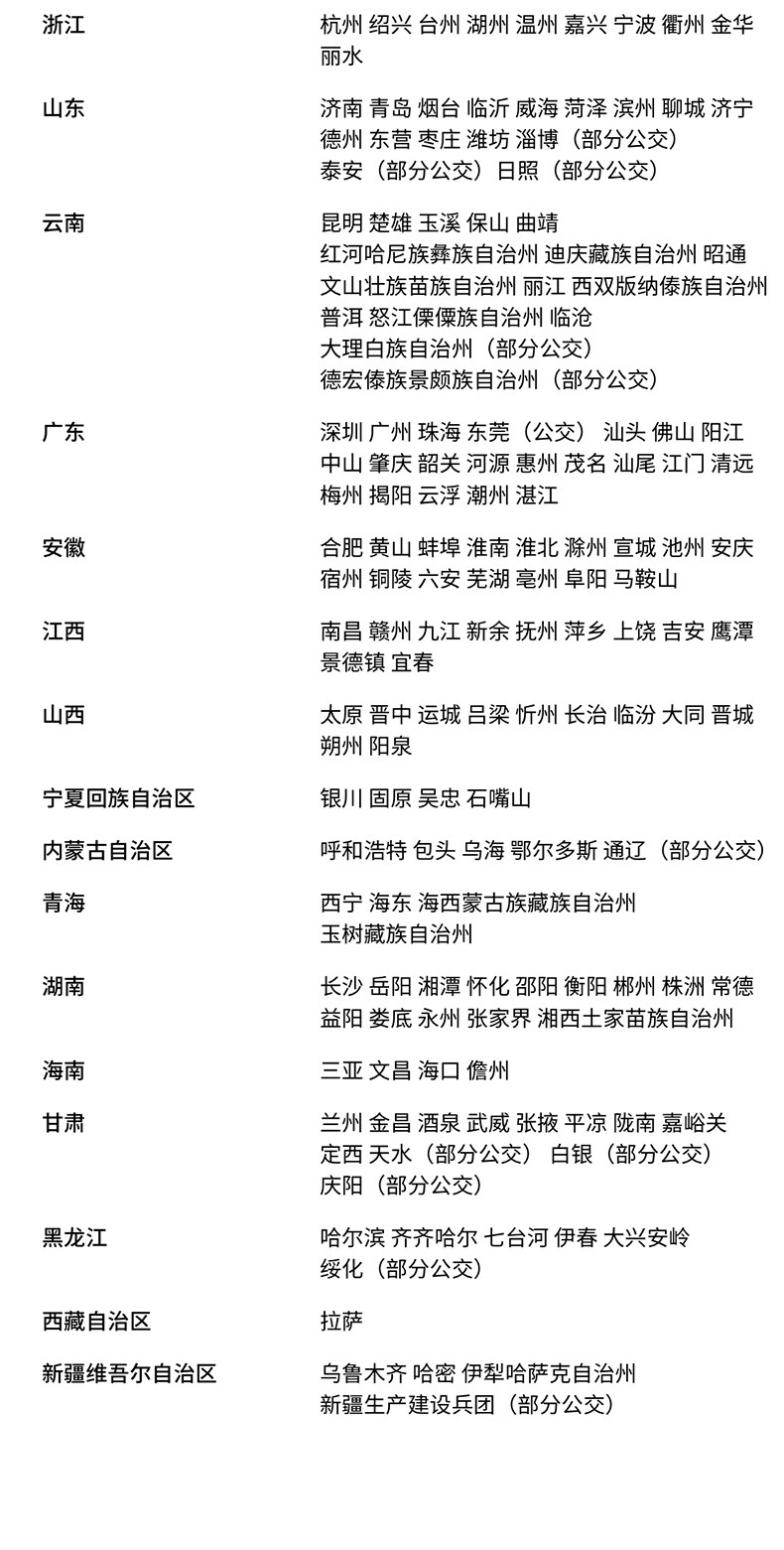 | | |
|---|---|
| 浙江 | 杭州 绍兴 台州 湖州 温州 嘉兴 宁波 衢州 金华 丽水 |
| 山东 | 济南 青岛 烟台 临沂 威海 菏泽 滨州 聊城 济宁 德州 东营 枣庄 潍坊 淄博（部分公交） 泰安（部分公交）日照（部分公交） |
| 云南 | 昆明 楚雄 玉溪 保山 曲靖 红河哈尼族彝族自治州 迪庆藏族自治州 昭通 文山壮族苗族自治州 丽江 西双版纳傣族自治州 普洱 怒江傈僳族自治州 临沧 大理白族自治州（部分公交） 德宏傣族景颇族自治州（部分公交） |
| 广东 | 深圳 广州 珠海 东莞（公交） 汕头 佛山 阳江 中山 肇庆 韶关 河源 惠州 茂名 汕尾 江门 清远 梅州 揭阳 云浮 潮州 湛江 |
| 安徽 | 合肥 黄山 蚌埠 淮南 淮北 滁州 宣城 池州 安庆 宿州 铜陵 六安 芜湖 亳州 阜阳 马鞍山 |
| 江西 | 南昌 赣州 九江 新余 抚州 萍乡 上饶 吉安 鹰潭 景德镇 宜春 |
| 山西 | 太原 晋中 运城 吕梁 忻州 长治 临汾 大同 晋城 朔州 阳泉 |
| 宁夏回族自治区 | 银川 固原 吴忠 石嘴山 |
| 内蒙古自治区 | 呼和浩特 包头 乌海 鄂尔多斯 通辽（部分公交） |
| 青海 | 西宁 海东 海西蒙古族藏族自治州 玉树藏族自治州 |
| 湖南 | 长沙 岳阳 湘潭 怀化 邵阳 衡阳 郴州 株洲 常德 益阳 娄底 永州 张家界 湘西土家苗族自治州 |
| 海南 | 三亚 文昌 海口 儋州 |
| 甘肃 | 兰州 金昌 酒泉 武威 张掖 平凉 陇南 嘉峪关 定西 天水（部分公交） 白银（部分公交） 庆阳（部分公交） |
| 黑龙江 | 哈尔滨 齐齐哈尔 七台河 伊春 大兴安岭 绥化（部分公交） |
| 西藏自治区 | 拉萨 |
| 新疆维吾尔自治区 | 乌鲁木齐 哈密 伊犁哈萨克自治州 新疆生产建设兵团（部分公交） |